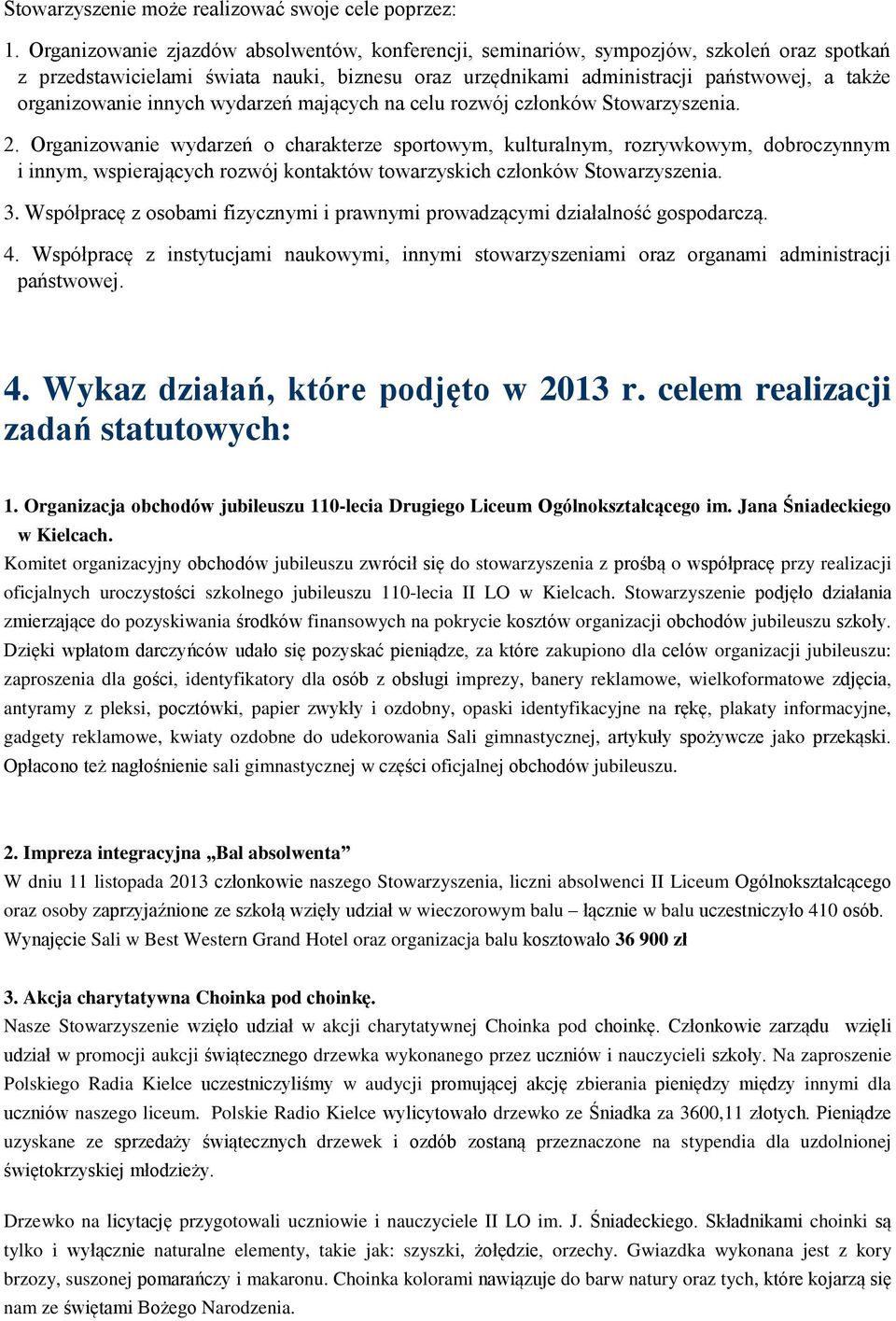 Stowarzyszenie może realizować swoje cele poprzez:

1. Organizowanie zjazdów absolwentów, konferencji, seminariów, sympozjów, szkoleń oraz spotkań z przedstawicielami świata nauki, biznesu oraz urzędnikami administracji państwowej, a także organizowanie innych wydarzeń mających na celu rozwój członków Stowarzyszenia.

2. Organizowanie wydarzeń o charakterze sportowym, kulturalnym, rozrywkowym, dobroczynnym i innym, wspierających rozwój kontaktów towarzyskich członków Stowarzyszenia.

3. Współpracę z osobami fizycznymi i prawnymi prowadzącymi działalność gospodarczą.

4. Współpracę z instytucjami naukowymi, innymi stowarzyszeniami oraz organami administracji państwowej.

4. Wykaz działań, które podjęto w 2013 r. celem realizacji zadań statutowych:

1. Organizacja obchodów jubileuszu 110-lecia Drugiego Liceum Ogólnokształcącego im. Jana Śniadeckiego w Kielcach.

Komitet organizacyjny obchodów jubileuszu zwrócił się do stowarzyszenia z prośbą o współpracę przy realizacji oficjalnych uroczystości szkolnego jubileuszu 110-lecia II LO w Kielcach. Stowarzyszenie podjęło działania zmierzające do pozyskiwania środków finansowych na pokrycie kosztów organizacji obchodów jubileuszu szkoły. Dzięki wpłatom darczyńców udało się pozyskać pieniądze, za które zakupiono dla celów organizacji jubileuszu: zaproszenia dla gości, identyfikatory dla osób z obsługi imprezy, banery reklamowe, wielkoformatowe zdjęcia, antyramy z pleksi, pocztówki, papier zwykły i ozdobny, opaski identyfikacyjne na rękę, plakaty informacyjne, gadgety reklamowe, kwiaty ozdobne do udekorowania Sali gimnastycznej, artykuły spożywcze jako przekąski. Opłacono też nagłośnienie sali gimnastycznej w części oficjalnej obchodów jubileuszu.

2. Impreza integracyjna „Bal absolwenta”

W dniu 11 listopada 2013 członkowie naszego Stowarzyszenia, liczni absolwenci II Liceum Ogólnokształcącego oraz osoby zaprzyjaźnione ze szkołą wzięły udział w wieczorowym balu – łącznie w balu uczestniczyło 410 osób. Wynajęcie Sali w Best Western Grand Hotel oraz organizacja balu kosztowało 36 900 zł

3. Akcja charytatywna Choinka pod choinkę.

Nasze Stowarzyszenie wzięło udział w akcji charytatywnej Choinka pod choinkę. Członkowie zarządu wzięli udział w promocji aukcji świątecznego drzewka wykonanego przez uczniów i nauczycieli szkoły. Na zaproszenie Polskiego Radia Kielce uczestniczyliśmy w audycji promującej akcję zbierania pieniędzy między innymi dla uczniów naszego liceum. Polskie Radio Kielce wylicytowało drzewko ze Śniadka za 3600,11 złotych. Pieniądze uzyskane ze sprzedaży świątecznych drzewek i ozdób zostaną przeznaczone na stypendia dla uzdolnionej świętokrzyskiej młodzieży.

Drzewko na licytację przygotowali uczniowie i nauczyciele II LO im. J. Śniadeckiego. Składnikami choinki są tylko i wyłącznie naturalne elementy, takie jak: szyszki, żołędzie, orzechy. Gwiazdka wykonana jest z kory brzozy, suszonej pomarańczy i makaronu. Choinka kolorami nawiązuje do barw natury oraz tych, które kojarzą się nam ze świętami Bożego Narodzenia.